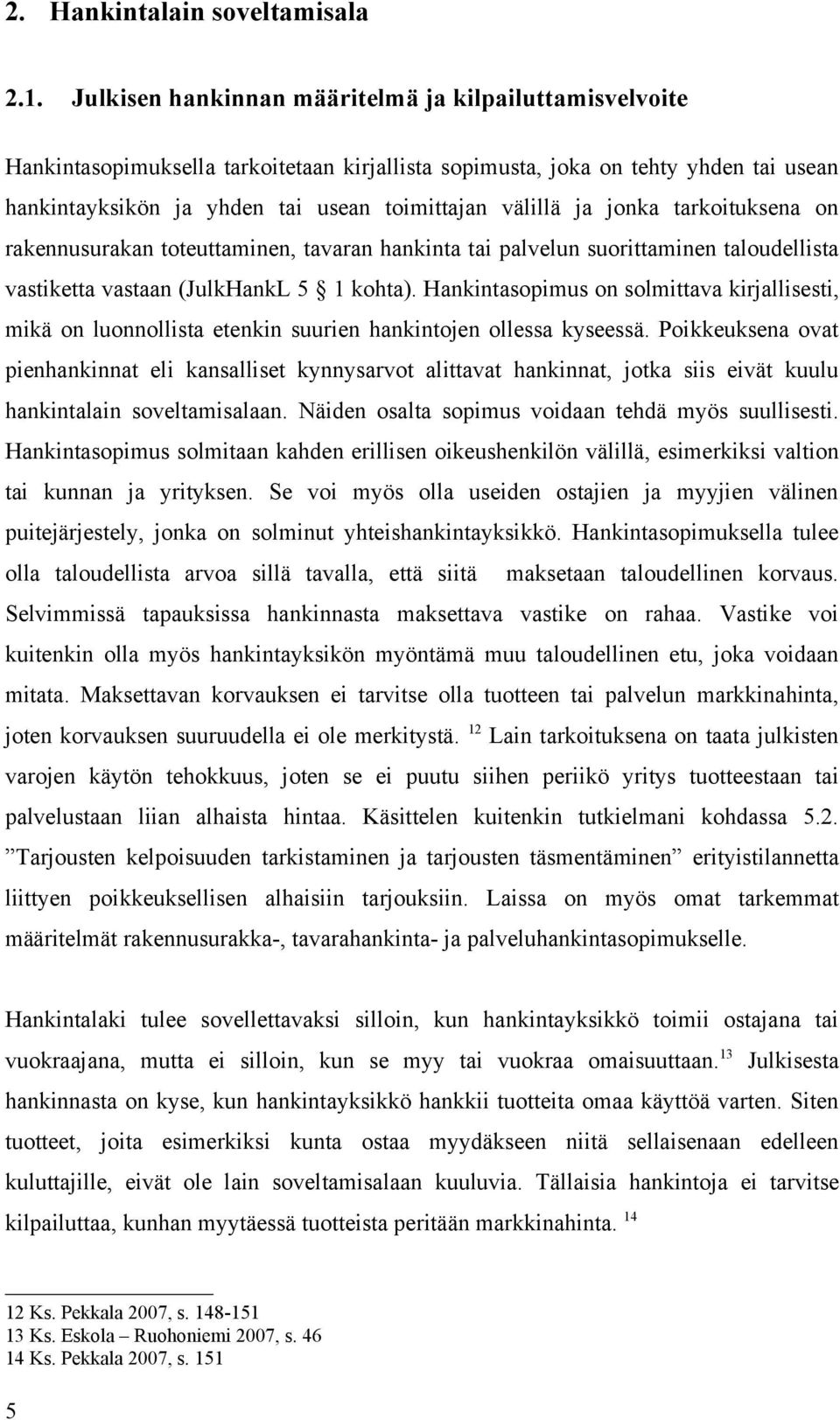 2. Hankintalain soveltamisala

2.1. Julkisen hankinnan määritelmä ja kilpailuttamisvelvoite

Hankintasopimuksella tarkoitetaan kirjallista sopimusta, joka on tehty yhden tai usean hankintayksikön ja yhden tai usean toimittajan välillä ja jonka tarkoituksena on rakennusurakan toteuttaminen, tavaran hankinta tai palvelun suorittaminen taloudellista vastiketta vastaan (JulkHankL 5 § 1 kohta). Hankintasopimus on solmittava kirjallisesti, mikä on luonnollista etenkin suurien hankintojen ollessa kyseessä. Poikkeuksena ovat pienhankinnat eli kansalliset kynnysarvot alittavat hankinnat, jotka siis eivät kuulu hankintalain soveltamisalaan. Näiden osalta sopimus voidaan tehdä myös suullisesti. Hankintasopimus solmitaan kahden erillisen oikeushenkilön välillä, esimerkiksi valtion tai kunnan ja yrityksen. Se voi myös olla useiden ostajien ja myyjien välinen puitejärjestely, jonka on solminut yhteishankintayksikkö. Hankintasopimuksella tulee olla taloudellista arvoa sillä tavalla, että siitä maksetaan taloudellinen korvaus. Selvimmissä tapauksissa hankinnasta maksettava vastike on rahaa. Vastike voi kuitenkin olla myös hankintayksikön myöntämä muu taloudellinen etu, joka voidaan mitata. Maksettavan korvauksen ei tarvitse olla tuotteen tai palvelun markkinahinta, joten korvauksen suuruudella ei ole merkitystä. $^{12}$ Lain tarkoituksena on taata julkisten varojen käytön tehokkuus, joten se ei puutu siihen periikö yritys tuotteestaan tai palvelustaan liian alhaista hintaa. Käsittelen kuitenkin tutkielmani kohdassa 5.2. ”Tarjousten kelpoisuuden tarkistaminen ja tarjousten täsmentäminen” erityistilannetta liittyen poikkeuksellisen alhaisiin tarjouksiin. Laissa on myös omat tarkemmat määritelmät rakennusurakka-, tavarahankinta- ja palveluhankintasopimukselle.

Hankintalaki tulee sovellettavaksi silloin, kun hankintayksikkö toimii ostajana tai vuokraajana, mutta ei silloin, kun se myy tai vuokraa omaisuuttaan.$^{13}$ Julkisesta hankinnasta on kyse, kun hankintayksikkö hankkii tuotteita omaa käyttöä varten. Siten tuotteet, joita esimerkiksi kunta ostaa myydäkseen niitä sellaisenaan edelleen kuluttajille, eivät ole lain soveltamisalaan kuuluvia. Tällaisia hankintoja ei tarvitse kilpailuttaa, kunhan myytäessä tuotteista peritään markkinahinta. $^{14}$

12 Ks. Pekkala 2007, s. 148-151
13 Ks. Eskola – Ruohoniemi 2007, s. 46
14 Ks. Pekkala 2007, s. 151

5